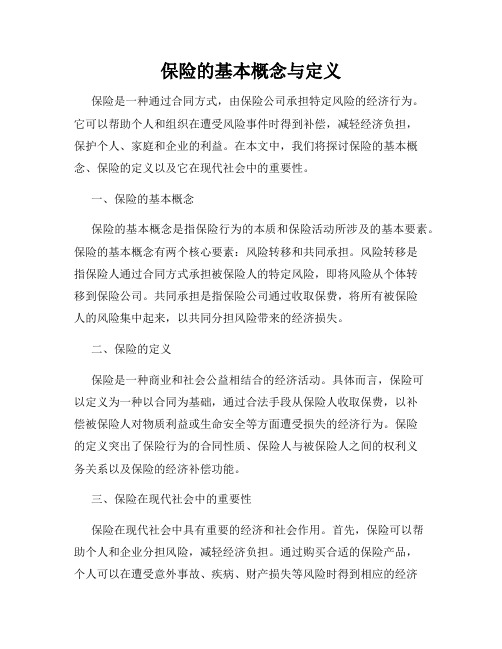 保险的基本概念与定义

保险是一种通过合同方式，由保险公司承担特定风险的经济行为。它可以帮助个人和组织在遭受风险事件时得到补偿，减轻经济负担，保护个人、家庭和企业的利益。在本文中，我们将探讨保险的基本概念、保险的定义以及它在现代社会中的重要性。

一、保险的基本概念

保险的基本概念是指保险行为的本质和保险活动所涉及的基本要素。保险的基本概念有两个核心要素：风险转移和共同承担。风险转移是指保险人通过合同方式承担被保险人的特定风险，即将风险从个体转移到保险公司。共同承担是指保险公司通过收取保费，将所有被保险人的风险集中起来，以共同分担风险带来的经济损失。

二、保险的定义

保险是一种商业和社会公益相结合的经济活动。具体而言，保险可以定义为一种以合同为基础，通过合法手段从保险人收取保费，以补偿被保险人对物质利益或生命安全等方面遭受损失的经济行为。保险的定义突出了保险行为的合同性质、保险人与被保险人之间的权利义务关系以及保险的经济补偿功能。

三、保险在现代社会中的重要性

保险在现代社会中具有重要的经济和社会作用。首先，保险可以帮助个人和企业分担风险，减轻经济负担。通过购买合适的保险产品，个人可以在遭受意外事故、疾病、财产损失等风险时得到相应的经济